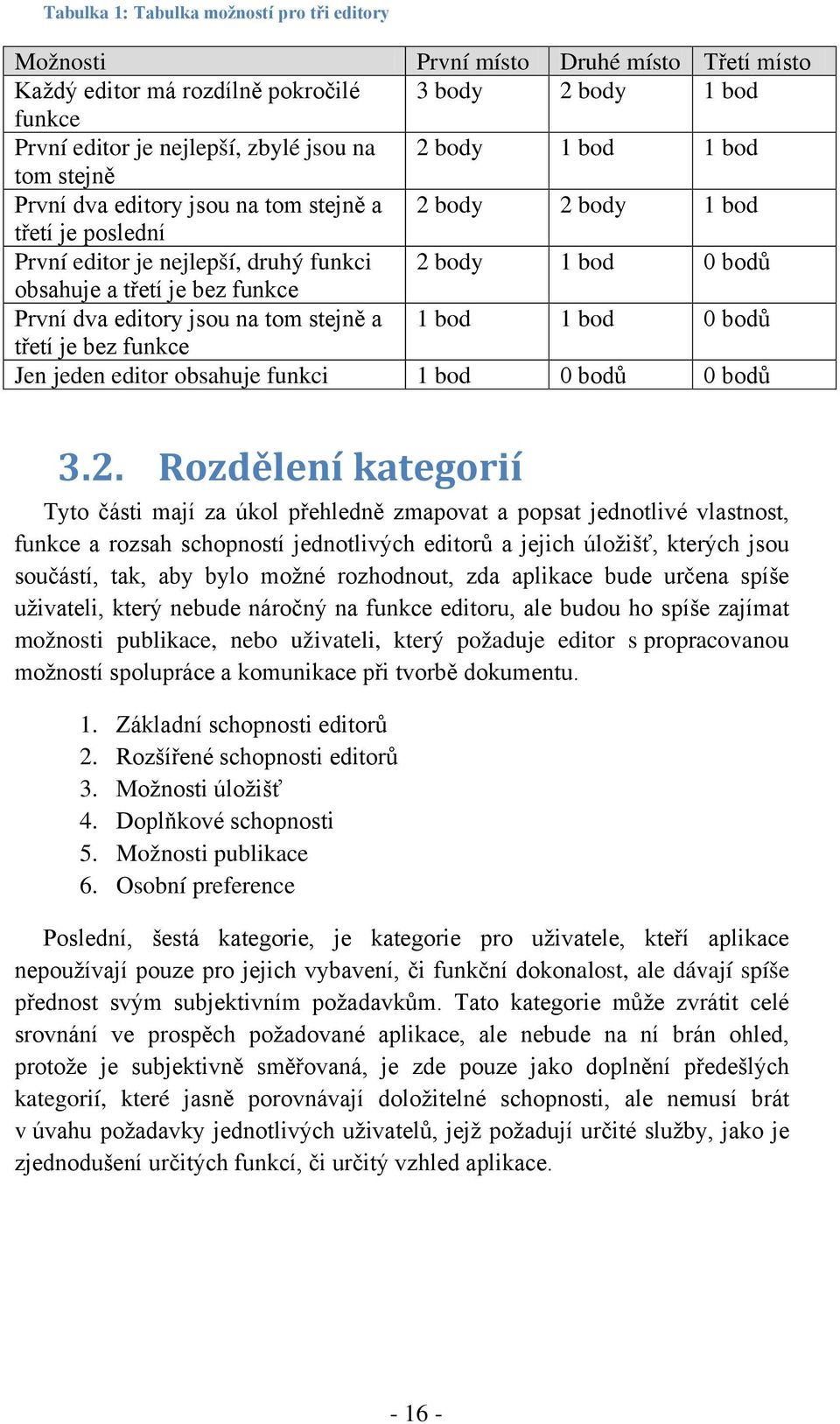 Tabulka 1: Tabulka možností pro tři editory

| Možnosti | První místo | Druhé místo | Třetí místo |
|---|---|---|---|
| Každý editor má rozdílně pokročilé funkce | 3 body | 2 body | 1 bod |
| První editor je nejlepší, zbylé jsou na tom stejně | 2 body | 1 bod | 1 bod |
| První dva editory jsou na tom stejně a třetí je poslední | 2 body | 2 body | 1 bod |
| První editor je nejlepší, druhý funkci obsahuje a třetí je bez funkce | 2 body | 1 bod | 0 bodů |
| První dva editory jsou na tom stejně a třetí je bez funkce | 1 bod | 1 bod | 0 bodů |
| Jen jeden editor obsahuje funkci | 1 bod | 0 bodů | 0 bodů |

3.2. Rozdělení kategorií

Tyto části mají za úkol přehledně zmapovat a popsat jednotlivé vlastnost, funkce a rozsah schopností jednotlivých editorů a jejich úložišť, kterých jsou součástí, tak, aby bylo možné rozhodnout, zda aplikace bude určena spíše uživateli, který nebude náročný na funkce editoru, ale budou ho spíše zajímat možnosti publikace, nebo uživateli, který požaduje editor s propracovanou možností spolupráce a komunikace při tvorbě dokumentu.

1. Základní schopnosti editorů
2. Rozšířené schopnosti editorů
3. Možnosti úložišť
4. Doplňkové schopnosti
5. Možnosti publikace
6. Osobní preference

Poslední, šestá kategorie, je kategorie pro uživatele, kteří aplikace nepoužívají pouze pro jejich vybavení, či funkční dokonalost, ale dávají spíše přednost svým subjektivním požadavkům. Tato kategorie může zvrátit celé srovnání ve prospěch požadované aplikace, ale nebude na ní brán ohled, protože je subjektivně směřovaná, je zde pouze jako doplnění předešlých kategorií, které jasně porovnávají doložitelné schopnosti, ale nemusí brát v úvahu požadavky jednotlivých uživatelů, jejž požadují určité služby, jako je zjednodušení určitých funkcí, či určitý vzhled aplikace.

- 16 -